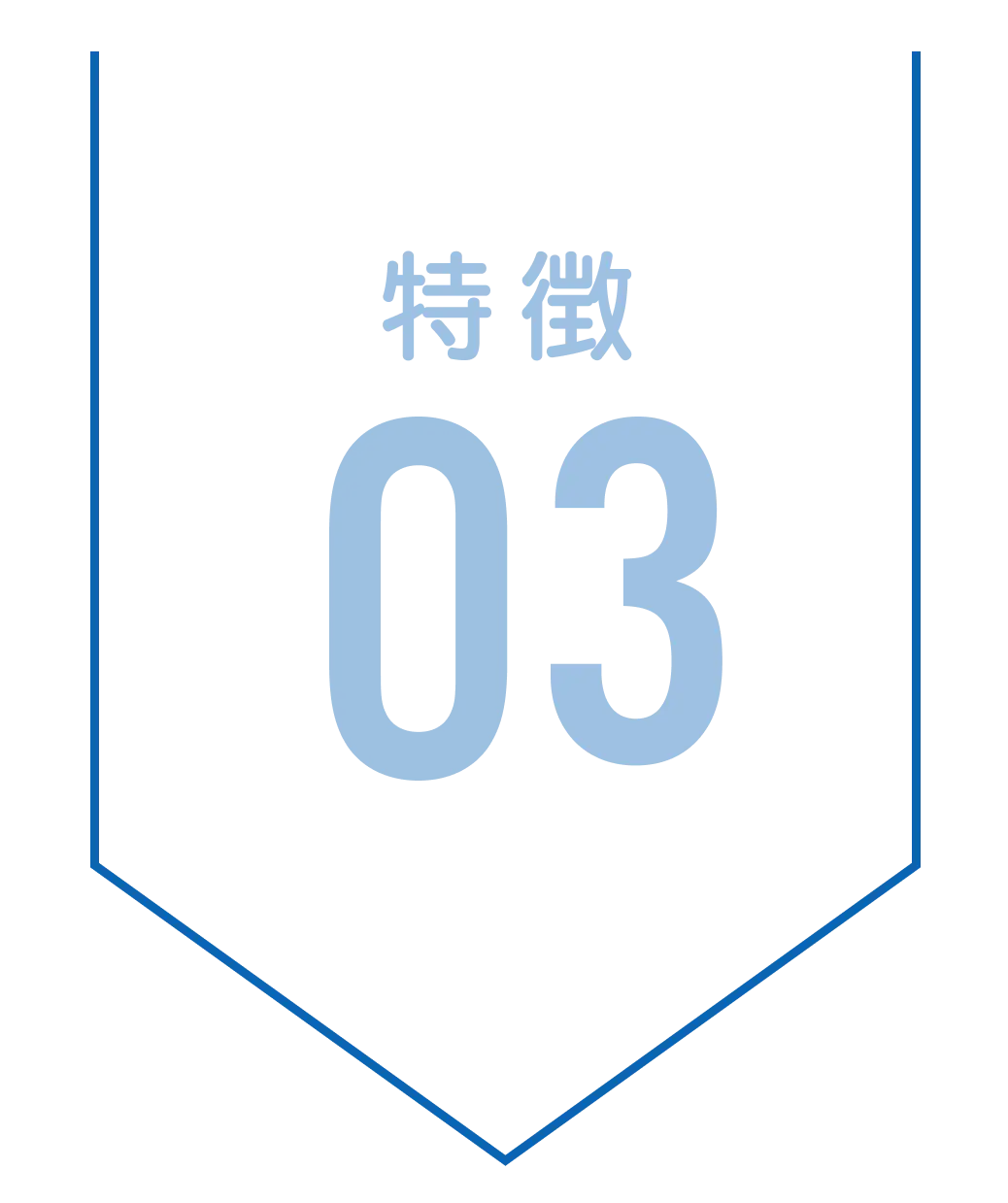 特徴
03